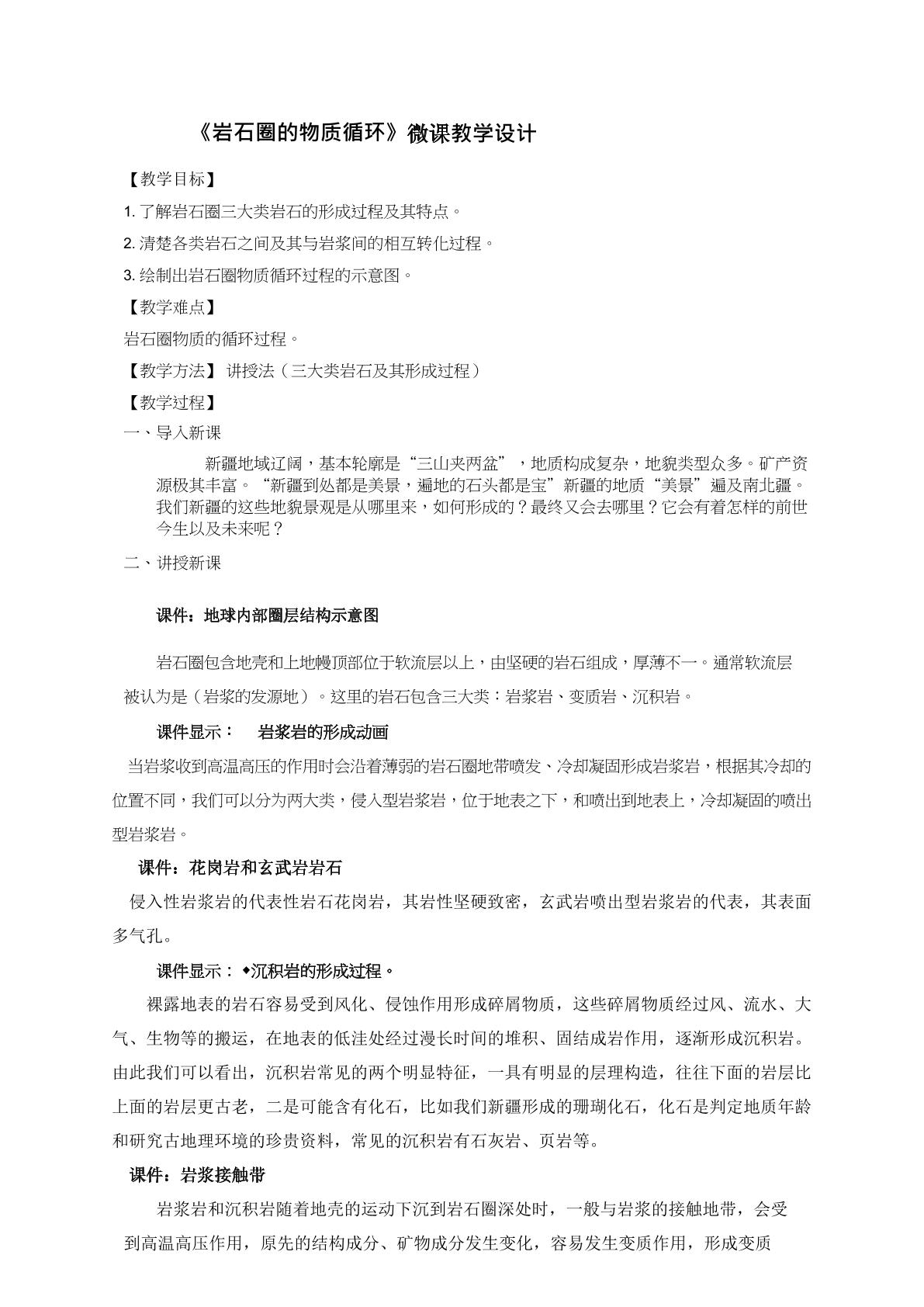 《岩石圈的物质循环》微课教学设计

【教学目标】

1.了解岩石圈三大类岩石的形成过程及其特点。

2.清楚各类岩石之间及其与岩浆间的相互转化过程。

3.绘制出岩石圈物质循环过程的示意图。

【教学难点】

岩石圈物质的循环过程。

【教学方法】 讲授法（三大类岩石及其形成过程）

【教学过程】

一、导入新课

新疆地域辽阔，基本轮廓是“三山夹两盆”，地质构成复杂，地貌类型众多。矿产资源极其丰富。“新疆到处都是美景，遍地的石头都是宝”新疆的地质“美景”遍及南北疆。我们新疆的这些地貌景观是从哪里来，如何形成的？最终又会去哪里？它会有着怎样的前世今生以及未来呢？

二、讲授新课

课件：地球内部圈层结构示意图

岩石圈包含地壳和上地幔顶部位于软流层以上，由坚硬的岩石组成，厚薄不一。通常软流层被认为是（岩浆的发源地）。这里的岩石包含三大类：岩浆岩、变质岩、沉积岩。

课件显示： 岩浆岩的形成动画

当岩浆收到高温高压的作用时会沿着薄弱的岩石圈地带喷发、冷却凝固形成岩浆岩，根据其冷却的位置不同，我们可以分为两大类，侵入型岩浆岩，位于地表之下，和喷出到地表上，冷却凝固的喷出型岩浆岩。

课件：花岗岩和玄武岩岩石

侵入性岩浆岩的代表性岩石花岗岩，其岩性坚硬致密，玄武岩喷出型岩浆岩的代表，其表面多气孔。

课件显示：◆沉积岩的形成过程。

裸露地表的岩石容易受到风化、侵蚀作用形成碎屑物质，这些碎屑物质经过风、流水、大气、生物等的搬运，在地表的低洼处经过漫长时间的堆积、固结成岩作用，逐渐形成沉积岩。由此我们可以看出，沉积岩常见的两个明显特征，一具有明显的层理构造，往往下面的岩层比上面的岩层更古老，二是可能含有化石，比如我们新疆形成的珊瑚化石，化石是判定地质年龄和研究古地理环境的珍贵资料，常见的沉积岩有石灰岩、页岩等。

课件：岩浆接触带

岩浆岩和沉积岩随着地壳的运动下沉到岩石圈深处时，一般与岩浆的接触地带，会受到高温高压作用，原先的结构成分、矿物成分发生变化，容易发生变质作用，形成变质